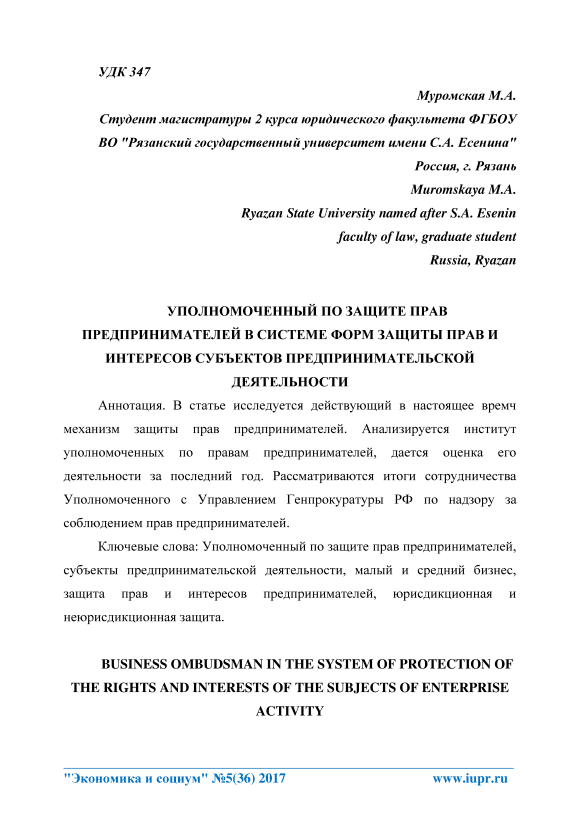 УДК 347

Муромская М.А.
Студент магистратуры 2 курса юридического факультета ФГБОУ ВО "Рязанский государственный университет имени С.А. Есенина"
Россия, г. Рязань
Muromskaya M.A.
Ryazan State University named after S.A. Esenin
faculty of law, graduate student
Russia, Ryazan

УПОЛНОМОЧЕННЫЙ ПО ЗАЩИТЕ ПРАВ ПРЕДПРИНИМАТЕЛЕЙ В СИСТЕМЕ ФОРМ ЗАЩИТЫ ПРАВ И ИНТЕРЕСОВ СУБЪЕКТОВ ПРЕДПРИНИМАТЕЛЬСКОЙ ДЕЯТЕЛЬНОСТИ

Аннотация. В статье исследуется действующий в настоящее времч механизм защиты прав предпринимателей. Анализируется институт уполномоченных по правам предпринимателей, дается оценка его деятельности за последний год. Рассматриваются итоги сотрудничества Уполномоченного с Управлением Генпрокуратуры РФ по надзору за соблюдением прав предпринимателей.

Ключевые слова: Уполномоченный по защите прав предпринимателей, субъекты предпринимательской деятельности, малый и средний бизнес, защита прав и интересов предпринимателей, юрисдикционная и неюрисдикционная защита.

BUSINESS OMBUDSMAN IN THE SYSTEM OF PROTECTION OF THE RIGHTS AND INTERESTS OF THE SUBJECTS OF ENTERPRISE ACTIVITY

"Экономика и социум" №5(36) 2017 www.iupr.ru